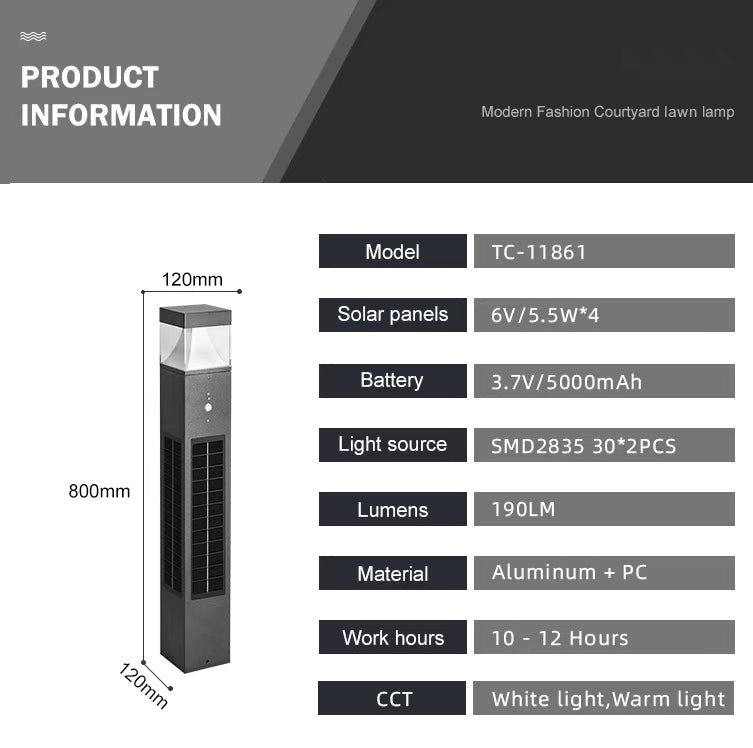 PRODUCT INFORMATION

Modern Fashion Courtyard lawn lamp

120mm

800mm

120mm

| Model | TC-11861 |
|---|---|
| Solar panels | 6V/5.5W*4 |
| Battery | 3.7V/5000mAh |
| Light source | SMD2835 30*2PCS |
| Lumens | 190LM |
| Material | Aluminum + PC |
| Work hours | 10 - 12 Hours |
| CCT | White light,Warm light |